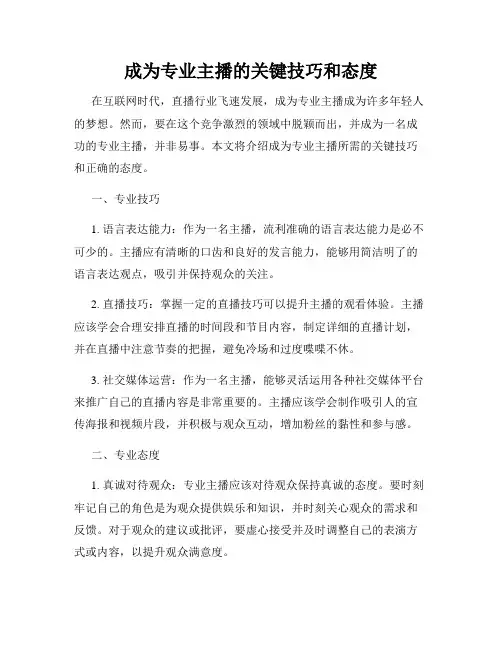 成为专业主播的关键技巧和态度

在互联网时代，直播行业飞速发展，成为专业主播成为许多年轻人的梦想。然而，要在这个竞争激烈的领域中脱颖而出，并成为一名成功的专业主播，并非易事。本文将介绍成为专业主播所需的关键技巧和正确的态度。

一、专业技巧

1. 语言表达能力：作为一名主播，流利准确的语言表达能力是必不可少的。主播应有清晰的口齿和良好的发言能力，能够用简洁明了的语言表达观点，吸引并保持观众的关注。

2. 直播技巧：掌握一定的直播技巧可以提升主播的观看体验。主播应该学会合理安排直播的时间段和节目内容，制定详细的直播计划，并在直播中注意节奏的把握，避免冷场和过度喋喋不休。

3. 社交媒体运营：作为一名主播，能够灵活运用各种社交媒体平台来推广自己的直播内容是非常重要的。主播应该学会制作吸引人的宣传海报和视频片段，并积极与观众互动，增加粉丝的黏性和参与感。

二、专业态度

1. 真诚对待观众：专业主播应该对待观众保持真诚的态度。要时刻牢记自己的角色是为观众提供娱乐和知识，并时刻关心观众的需求和反馈。对于观众的建议或批评，要虚心接受并及时调整自己的表演方式或内容，以提升观众满意度。